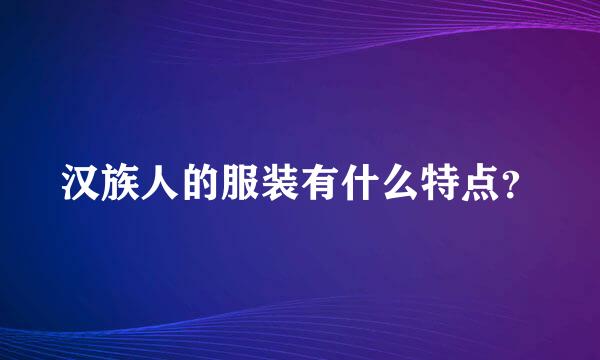 汉族人的服装有什么特点?